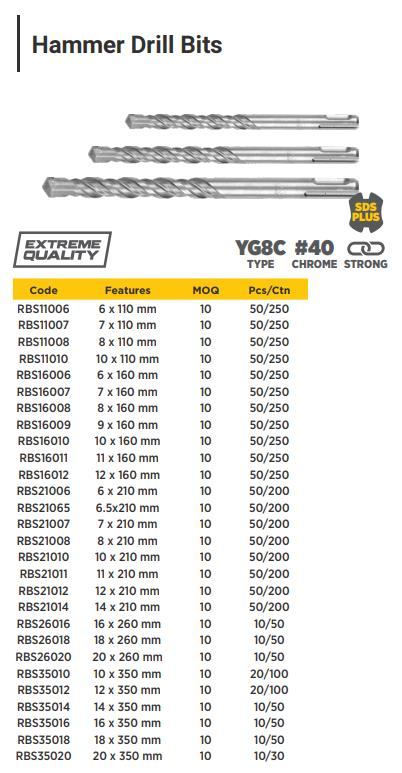 Hammer Drill Bits

SDS PLUS

EXTREME QUALITY

YG8C TYPE
#40 CHROME
STRONG

| Code | Features | MOQ | Pcs/Ctn |
|---|---|---|---|
| RBS11006 | 6 x 110 mm | 10 | 50/250 |
| RBS11007 | 7 x 110 mm | 10 | 50/250 |
| RBS11008 | 8 x 110 mm | 10 | 50/250 |
| RBS11010 | 10 x 110 mm | 10 | 50/250 |
| RBS16006 | 6 x 160 mm | 10 | 50/250 |
| RBS16007 | 7 x 160 mm | 10 | 50/250 |
| RBS16008 | 8 x 160 mm | 10 | 50/250 |
| RBS16009 | 9 x 160 mm | 10 | 50/250 |
| RBS16010 | 10 x 160 mm | 10 | 50/250 |
| RBS16011 | 11 x 160 mm | 10 | 50/250 |
| RBS16012 | 12 x 160 mm | 10 | 50/250 |
| RBS21006 | 6 x 210 mm | 10 | 50/200 |
| RBS21065 | 6.5x210 mm | 10 | 50/200 |
| RBS21007 | 7 x 210 mm | 10 | 50/200 |
| RBS21008 | 8 x 210 mm | 10 | 50/200 |
| RBS21010 | 10 x 210 mm | 10 | 50/200 |
| RBS21011 | 11 x 210 mm | 10 | 50/200 |
| RBS21012 | 12 x 210 mm | 10 | 50/200 |
| RBS21014 | 14 x 210 mm | 10 | 50/200 |
| RBS26016 | 16 x 260 mm | 10 | 10/50 |
| RBS26018 | 18 x 260 mm | 10 | 10/50 |
| RBS26020 | 20 x 260 mm | 10 | 10/50 |
| RBS35010 | 10 x 350 mm | 10 | 20/100 |
| RBS35012 | 12 x 350 mm | 10 | 20/100 |
| RBS35014 | 14 x 350 mm | 10 | 10/50 |
| RBS35016 | 16 x 350 mm | 10 | 10/50 |
| RBS35018 | 18 x 350 mm | 10 | 10/50 |
| RBS35020 | 20 x 350 mm | 10 | 10/30 |